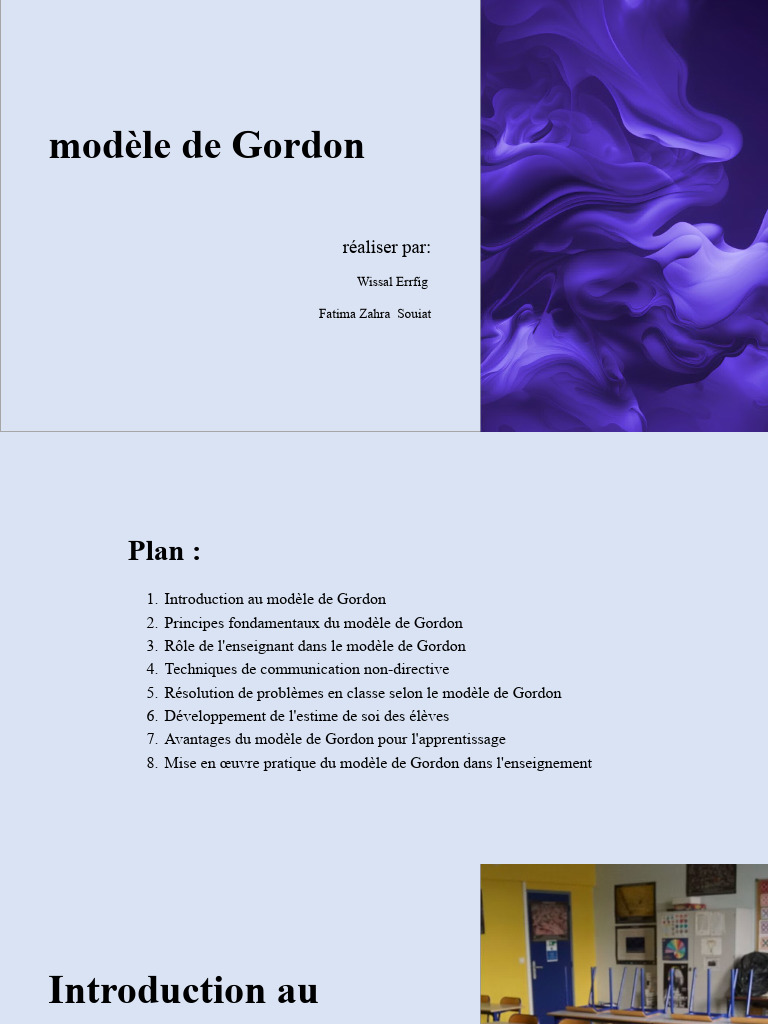 modèle de Gordon

réaliser par:

Wissal Errfig

Fatima Zahra Souiat

Plan :

1. Introduction au modèle de Gordon
2. Principes fondamentaux du modèle de Gordon
3. Rôle de l'enseignant dans le modèle de Gordon
4. Techniques de communication non-directive
5. Résolution de problèmes en classe selon le modèle de Gordon
6. Développement de l'estime de soi des élèves
7. Avantages du modèle de Gordon pour l'apprentissage
8. Mise en œuvre pratique du modèle de Gordon dans l'enseignement

Introduction au